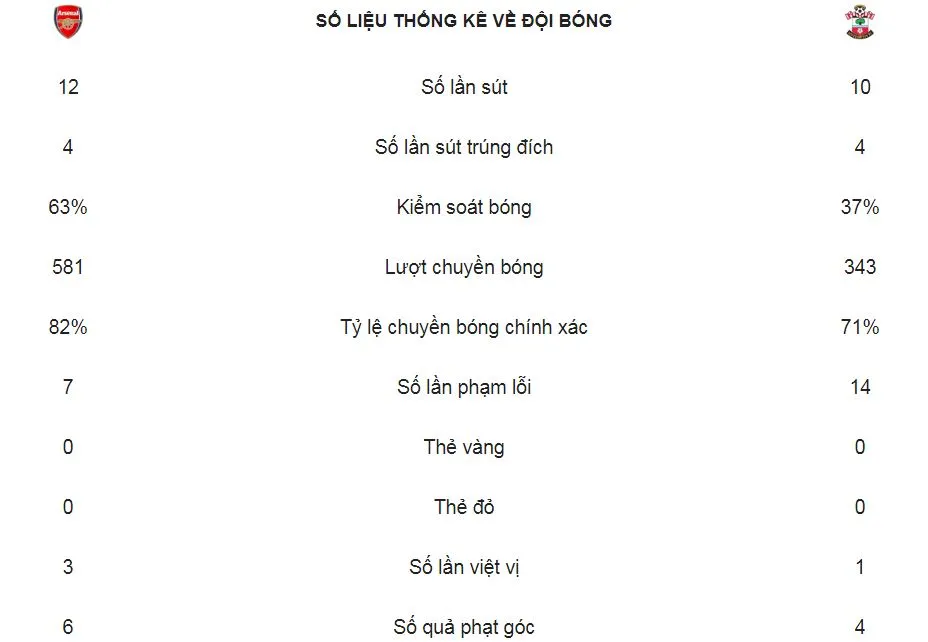 | Arsenal | SỐ LIỆU THỐNG KÊ VỀ ĐỘI BÓNG | |
|---|---|---|
| 12 | Số lần sút | 10 |
| 4 | Số lần sút trúng đích | 4 |
| 63% | Kiểm soát bóng | 37% |
| 581 | Lượt chuyền bóng | 343 |
| 82% | Tỷ lệ chuyền bóng chính xác | 71% |
| 7 | Số lần phạm lỗi | 14 |
| 0 | Thẻ vàng | 0 |
| 0 | Thẻ đỏ | 0 |
| 3 | Số lần việt vị | 1 |
| 6 | Số quả phạt góc | 4 |